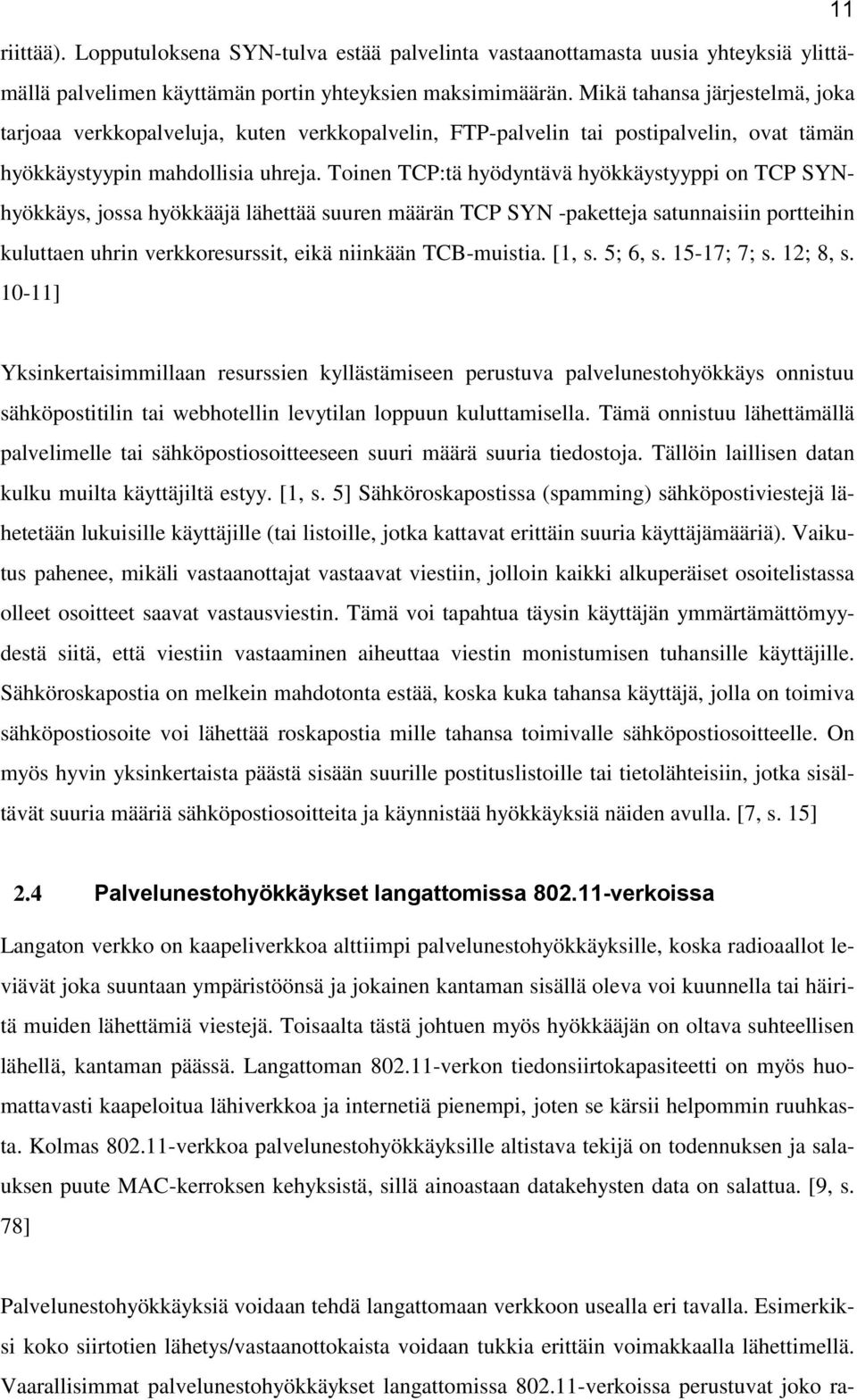 11

riittää). Lopputuloksena SYN-tulva estää palvelinta vastaanottamasta uusia yhteyksiä ylittämällä palvelimen käyttämän portin yhteyksien maksimimäärän. Mikä tahansa järjestelmä, joka tarjoaa verkkopalveluja, kuten verkkopalvelin, FTP-palvelin tai postipalvelin, ovat tämän hyökkäystyypin mahdollisia uhreja. Toinen TCP:tä hyödyntävä hyökkäystyyppi on TCP SYN-hyökkäys, jossa hyökkääjä lähettää suuren määrän TCP SYN -paketteja satunnaisiin portteihin kuluttaen uhrin verkkoresurssit, eikä niinkään TCB-muistia. [1, s. 5; 6, s. 15-17; 7; s. 12; 8, s. 10-11]

Yksinkertaisimmillaan resurssien kyllästämiseen perustuva palvelunestohyökkäys onnistuu sähköpostitilin tai webhotellin levytilan loppuun kuluttamisella. Tämä onnistuu lähettämällä palvelimelle tai sähköpostiosoitteeseen suuri määrä suuria tiedostoja. Tällöin laillisen datan kulku muilta käyttäjiltä estyy. [1, s. 5] Sähköroskapostissa (spamming) sähköpostiviestejä lähetetään lukuisille käyttäjille (tai listoille, jotka kattavat erittäin suuria käyttäjämääriä). Vaikutus pahenee, mikäli vastaanottajat vastaavat viestiin, jolloin kaikki alkuperäiset osoitelistassa olleet osoitteet saavat vastausviestin. Tämä voi tapahtua täysin käyttäjän ymmärtämättömyydestä siitä, että viestiin vastaaminen aiheuttaa viestin monistumisen tuhansille käyttäjille. Sähköroskapostia on melkein mahdotonta estää, koska kuka tahansa käyttäjä, jolla on toimiva sähköpostiosoite voi lähettää roskapostia mille tahansa toimivalle sähköpostiosoitteelle. On myös hyvin yksinkertaista päästä sisään suurille postituslistoille tai tietolähteisiin, jotka sisältävät suuria määriä sähköpostiosoitteita ja käynnistää hyökkäyksiä näiden avulla. [7, s. 15]

2.4 Palvelunestohyökkäykset langattomissa 802.11-verkoissa

Langaton verkko on kaapeliverkkoa alttiimpi palvelunestohyökkäyksille, koska radioaallot leviävät joka suuntaan ympäristöönsä ja jokainen kantaman sisällä oleva voi kuunnella tai häiritä muiden lähettämiä viestejä. Toisaalta tästä johtuen myös hyökkääjän on oltava suhteellisen lähellä, kantaman päässä. Langattoman 802.11-verkon tiedonsiirtokapasiteetti on myös huomattavasti kaapeloitua lähiverkkoa ja internetiä pienempi, joten se kärsii helpommin ruuhkasta. Kolmas 802.11-verkkoa palvelunestohyökkäyksille altistava tekijä on todennuksen ja salauksen puute MAC-kerroksen kehyksistä, sillä ainoastaan datakehysten data on salattua. [9, s. 78]

Palvelunestohyökkäyksiä voidaan tehdä langattomaan verkkoon usealla eri tavalla. Esimerkiksi koko siirtotien lähetys/vastaanottokaista voidaan tukkia erittäin voimakkaalla lähettimellä. Vaarallisimmat palvelunestohyökkäykset langattomissa 802.11-verkoissa perustuvat joko ra-